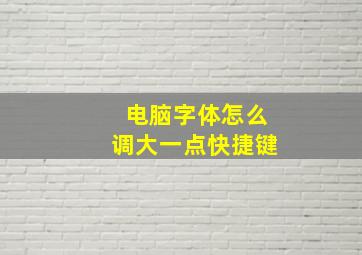 电脑字体怎么
调大一点快捷键